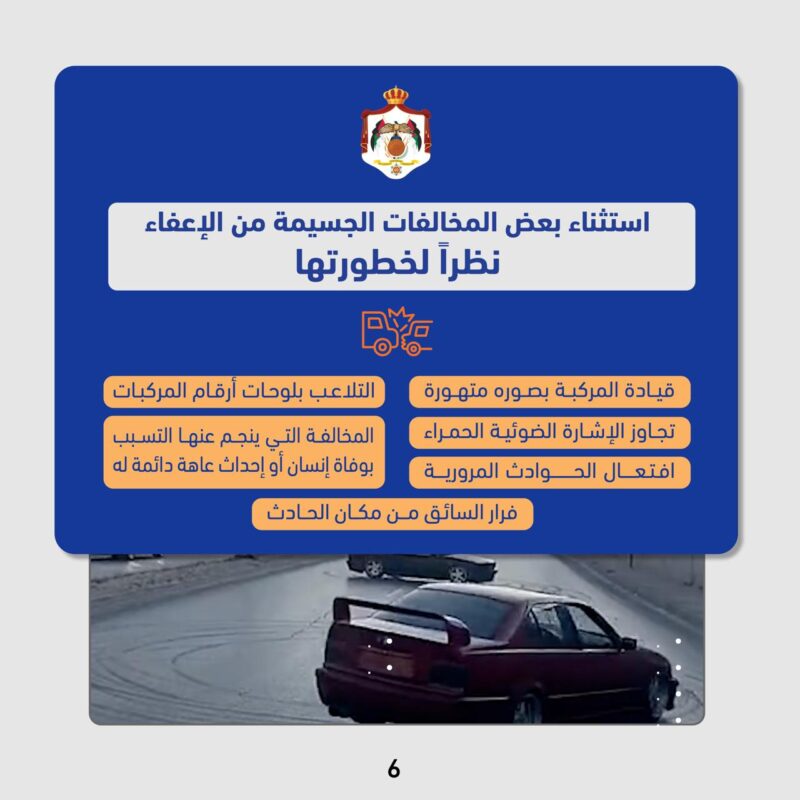 استثناء بعض المخالفات الجسيمة من الإعفاء
نظراً لخطورتها

قيادة المركبة بصوره متهورة

تجاوز الإشارة الضوئية الحمراء

افتعال الحوادث المرورية

التلاعب بلوحات أرقام المركبات

المخالفة التي ينجم عنها التسبب بوفاة إنسان أو إحداث عاهة دائمة له

فرار السائق من مكان الحادث

6